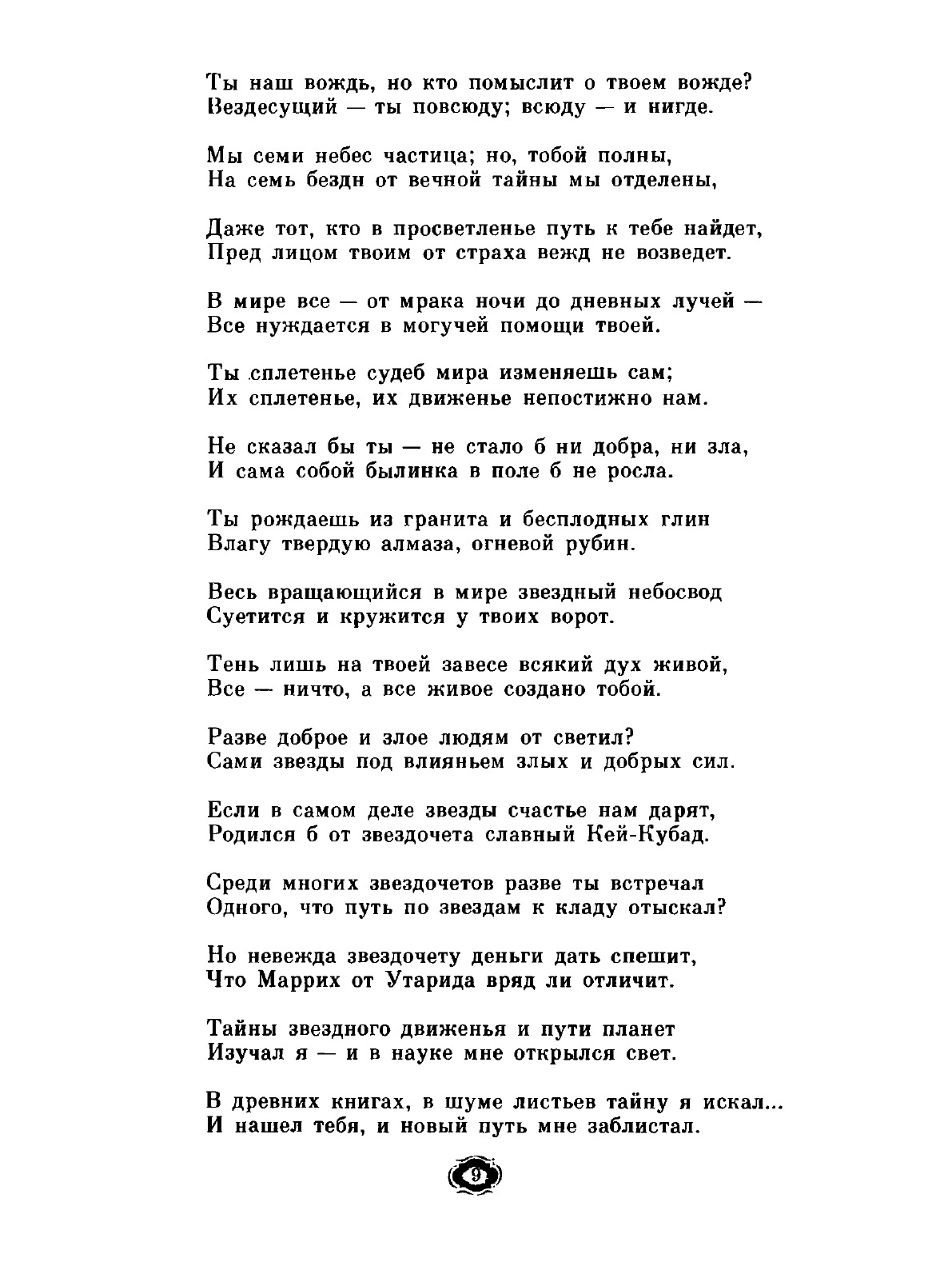 Ты наш вождь, но кто помыслит о твоем вожде?
Вездесущий — ты повсюду; всюду — и нигде.

Мы семи небес частица; но, тобой полны,
На семь бездн от вечной тайны мы отделены,

Даже тот, кто в просветленье путь к тебе найдет,
Пред лицом твоим от страха вежд не возведет.

В мире все — от мрака ночи до дневных лучей —
Все нуждается в могучей помощи твоей.

Ты сплетенье судеб мира изменяешь сам;
Их сплетенье, их движенье непостижно нам.

Не сказал бы ты — не стало б ни добра, ни зла,
И сама собой былинка в поле б не росла.

Ты рождаешь из гранита и бесплодных глин
Влагу твердую алмаза, огневой рубин.

Весь вращающийся в мире звездный небосвод
Суетится и кружится у твоих ворот.

Тень лишь на твоей завесе всякий дух живой,
Все — ничто, а все живое создано тобой.

Разве доброе и злое людям от светил?
Сами звезды под влияньем злых и добрых сил.

Если в самом деле звезды счастье нам дарят,
Родился б от звездочета славный Кей-Кубад.

Среди многих звездочетов разве ты встречал
Одного, что путь по звездам к кладу отыскал?

Но невежда звездочету деньги дать спешит,
Что Маррих от Утарида вряд ли отличит.

Тайны звездного движенья и пути планет
Изучал я — и в науке мне открылся свет.

В древних книгах, в шуме листьев тайну я искал...
И нашел тебя, и новый путь мне заблистал.

9